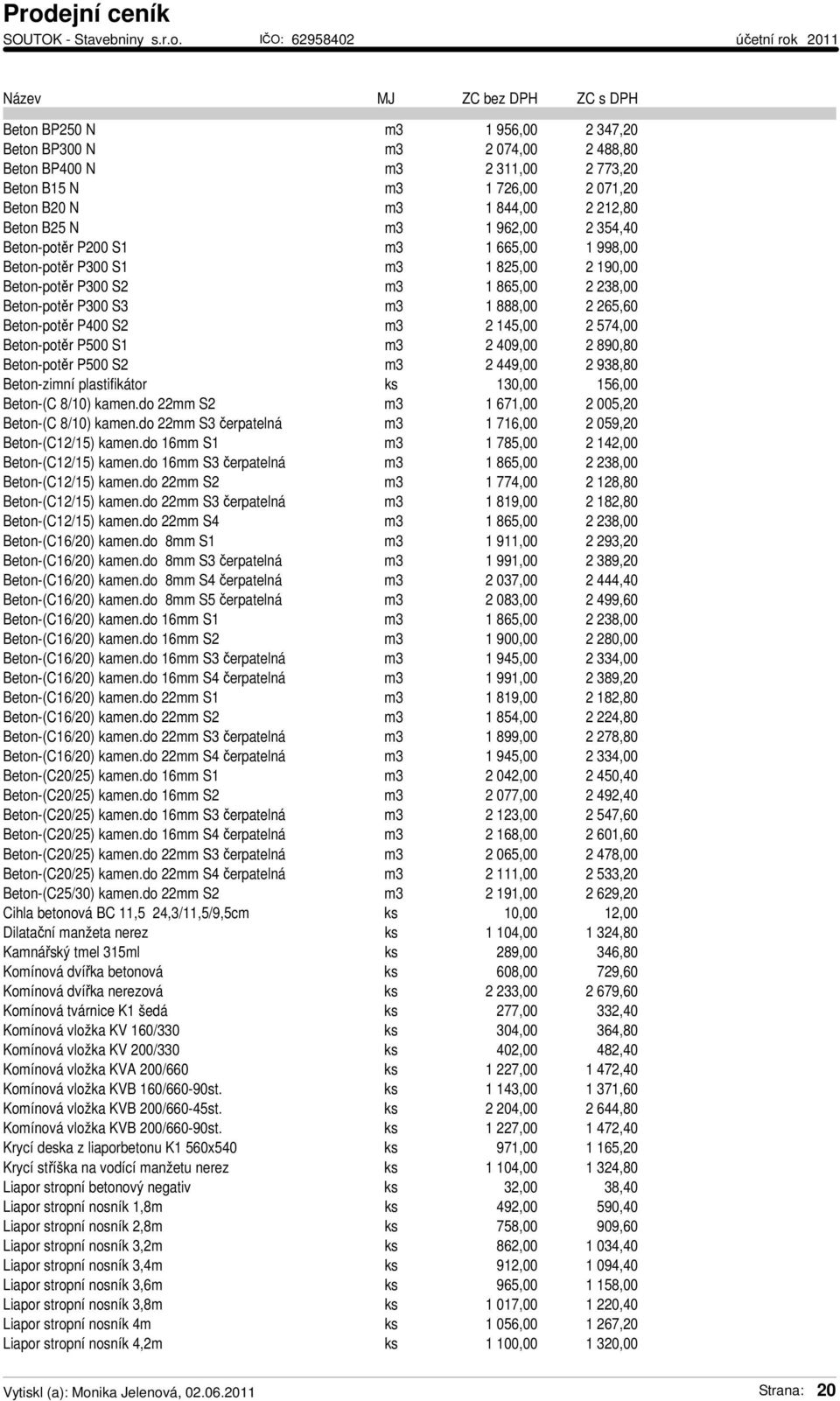 Prodejní ceník
SOUTOK - Stavebniny s.r.o. IČO: 62958402 účetní rok 2011

| Název | MJ | ZC bez DPH | ZC s DPH |
|---|---|---|---|
| Beton BP250 N | m3 | 1 956,00 | 2 347,20 |
| Beton BP300 N | m3 | 2 074,00 | 2 488,80 |
| Beton BP400 N | m3 | 2 311,00 | 2 773,20 |
| Beton B15 N | m3 | 1 726,00 | 2 071,20 |
| Beton B20 N | m3 | 1 844,00 | 2 212,80 |
| Beton B25 N | m3 | 1 962,00 | 2 354,40 |
| Beton-potěr P200 S1 | m3 | 1 665,00 | 1 998,00 |
| Beton-potěr P300 S1 | m3 | 1 825,00 | 2 190,00 |
| Beton-potěr P300 S2 | m3 | 1 865,00 | 2 238,00 |
| Beton-potěr P300 S3 | m3 | 1 888,00 | 2 265,60 |
| Beton-potěr P400 S2 | m3 | 2 145,00 | 2 574,00 |
| Beton-potěr P500 S1 | m3 | 2 409,00 | 2 890,80 |
| Beton-potěr P500 S2 | m3 | 2 449,00 | 2 938,80 |
| Beton-zimní plastifikátor | ks | 130,00 | 156,00 |
| Beton-(C 8/10) kamen.do 22mm S2 | m3 | 1 671,00 | 2 005,20 |
| Beton-(C 8/10) kamen.do 22mm S3 čerpatelná | m3 | 1 716,00 | 2 059,20 |
| Beton-(C12/15) kamen.do 16mm S1 | m3 | 1 785,00 | 2 142,00 |
| Beton-(C12/15) kamen.do 16mm S3 čerpatelná | m3 | 1 865,00 | 2 238,00 |
| Beton-(C12/15) kamen.do 22mm S2 | m3 | 1 774,00 | 2 128,80 |
| Beton-(C12/15) kamen.do 22mm S3 čerpatelná | m3 | 1 819,00 | 2 182,80 |
| Beton-(C12/15) kamen.do 22mm S4 | m3 | 1 865,00 | 2 238,00 |
| Beton-(C16/20) kamen.do 8mm S1 | m3 | 1 911,00 | 2 293,20 |
| Beton-(C16/20) kamen.do 8mm S3 čerpatelná | m3 | 1 991,00 | 2 389,20 |
| Beton-(C16/20) kamen.do 8mm S4 čerpatelná | m3 | 2 037,00 | 2 444,40 |
| Beton-(C16/20) kamen.do 8mm S5 čerpatelná | m3 | 2 083,00 | 2 499,60 |
| Beton-(C16/20) kamen.do 16mm S1 | m3 | 1 865,00 | 2 238,00 |
| Beton-(C16/20) kamen.do 16mm S2 | m3 | 1 900,00 | 2 280,00 |
| Beton-(C16/20) kamen.do 16mm S3 čerpatelná | m3 | 1 945,00 | 2 334,00 |
| Beton-(C16/20) kamen.do 16mm S4 čerpatelná | m3 | 1 991,00 | 2 389,20 |
| Beton-(C16/20) kamen.do 22mm S1 | m3 | 1 819,00 | 2 182,80 |
| Beton-(C16/20) kamen.do 22mm S2 | m3 | 1 854,00 | 2 224,80 |
| Beton-(C16/20) kamen.do 22mm S3 čerpatelná | m3 | 1 899,00 | 2 278,80 |
| Beton-(C16/20) kamen.do 22mm S4 čerpatelná | m3 | 1 945,00 | 2 334,00 |
| Beton-(C20/25) kamen.do 16mm S1 | m3 | 2 042,00 | 2 450,40 |
| Beton-(C20/25) kamen.do 16mm S2 | m3 | 2 077,00 | 2 492,40 |
| Beton-(C20/25) kamen.do 16mm S3 čerpatelná | m3 | 2 123,00 | 2 547,60 |
| Beton-(C20/25) kamen.do 16mm S4 čerpatelná | m3 | 2 168,00 | 2 601,60 |
| Beton-(C20/25) kamen.do 22mm S3 čerpatelná | m3 | 2 065,00 | 2 478,00 |
| Beton-(C20/25) kamen.do 22mm S4 čerpatelná | m3 | 2 111,00 | 2 533,20 |
| Beton-(C25/30) kamen.do 22mm S2 | m3 | 2 191,00 | 2 629,20 |
| Cihla betonová BC 11,5 24,3/11,5/9,5cm | ks | 10,00 | 12,00 |
| Dilatační manžeta nerez | ks | 1 104,00 | 1 324,80 |
| Kamnářský tmel 315ml | ks | 289,00 | 346,80 |
| Komínová dvířka betonová | ks | 608,00 | 729,60 |
| Komínová dvířka nerezová | ks | 2 233,00 | 2 679,60 |
| Komínová tvárnice K1 šedá | ks | 277,00 | 332,40 |
| Komínová vložka KV 160/330 | ks | 304,00 | 364,80 |
| Komínová vložka KV 200/330 | ks | 402,00 | 482,40 |
| Komínová vložka KVA 200/660 | ks | 1 227,00 | 1 472,40 |
| Komínová vložka KVB 160/660-90st. | ks | 1 143,00 | 1 371,60 |
| Komínová vložka KVB 200/660-45st. | ks | 2 204,00 | 2 644,80 |
| Komínová vložka KVB 200/660-90st. | ks | 1 227,00 | 1 472,40 |
| Krycí deska z liaporbetonu K1 560x540 | ks | 971,00 | 1 165,20 |
| Krycí stříška na vodící manžetu nerez | ks | 1 104,00 | 1 324,80 |
| Liapor stropní betonový negativ | ks | 32,00 | 38,40 |
| Liapor stropní nosník 1,8m | ks | 492,00 | 590,40 |
| Liapor stropní nosník 2,8m | ks | 758,00 | 909,60 |
| Liapor stropní nosník 3,2m | ks | 862,00 | 1 034,40 |
| Liapor stropní nosník 3,4m | ks | 912,00 | 1 094,40 |
| Liapor stropní nosník 3,6m | ks | 965,00 | 1 158,00 |
| Liapor stropní nosník 3,8m | ks | 1 017,00 | 1 220,40 |
| Liapor stropní nosník 4m | ks | 1 056,00 | 1 267,20 |
| Liapor stropní nosník 4,2m | ks | 1 100,00 | 1 320,00 |

Vytiskl (a): Monika Jelenová, 02.06.2011 Strana: 20